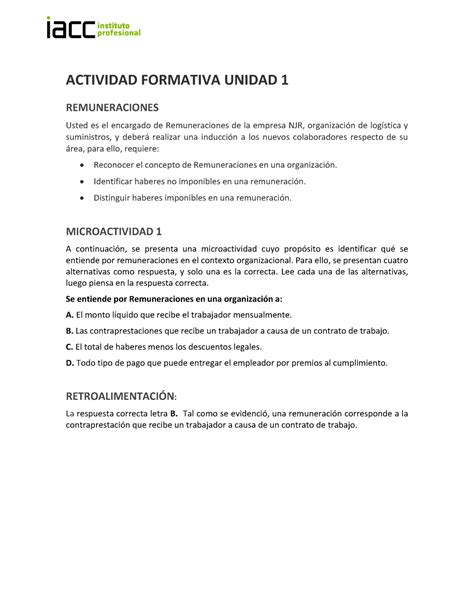 iacc instituto profesional

ACTIVIDAD FORMATIVA UNIDAD 1

REMUNERACIONES

Usted es el encargado de Remuneraciones de la empresa NJR, organización de logística y suministros, y deberá realizar una inducción a los nuevos colaboradores respecto de su área, para ello, requiere:

• Reconocer el concepto de Remuneraciones en una organización.
• Identificar haberes no imponibles en una remuneración.
• Distinguir haberes imponibles en una remuneración.

MICROACTIVIDAD 1

A continuación, se presenta una microactividad cuyo propósito es identificar qué se entiende por remuneraciones en el contexto organizacional. Para ello, se presentan cuatro alternativas como respuesta, y solo una es la correcta. Lee cada una de las alternativas, luego piensa en la respuesta correcta.

Se entiende por Remuneraciones en una organización a:

A. El monto líquido que recibe el trabajador mensualmente.

B. Las contraprestaciones que recibe un trabajador a causa de un contrato de trabajo.

C. El total de haberes menos los descuentos legales.

D. Todo tipo de pago que puede entregar el empleador por premios al cumplimiento.

RETROALIMENTACIÓN:

La respuesta correcta letra B. Tal como se evidenció, una remuneración corresponde a la contraprestación que recibe un trabajador a causa de un contrato de trabajo.